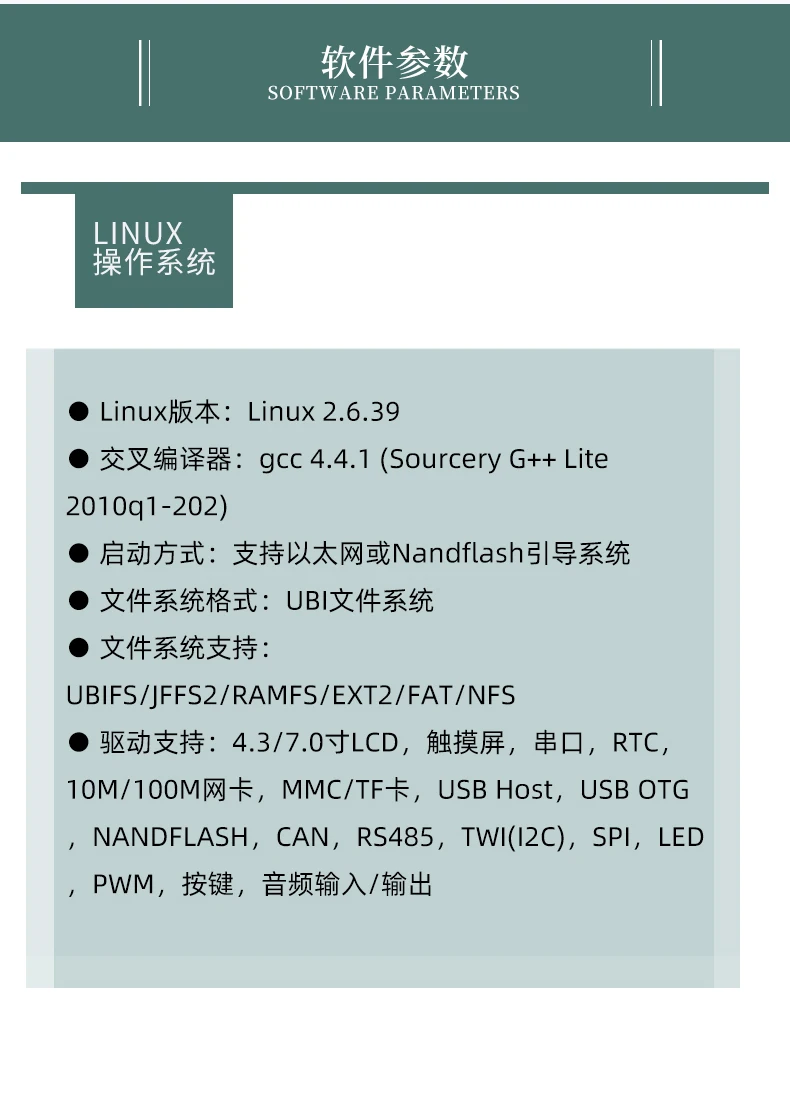 软件参数
SOFTWARE PARAMETERS

LINUX
操作系统

• Linux版本：Linux 2.6.39
• 交叉编译器：gcc 4.4.1 (Sourcery G++ Lite 2010q1-202)
• 启动方式：支持以太网或Nandflash引导系统
• 文件系统格式：UBI文件系统
• 文件系统支持：UBIFS/JFFS2/RAMFS/EXT2/FAT/NFS
• 驱动支持：4.3/7.0寸LCD，触摸屏，串口，RTC，10M/100M网卡，MMC/TF卡，USB Host，USB OTG，NANDFLASH，CAN，RS485，TWI(I2C)，SPI，LED，PWM，按键，音频输入/输出